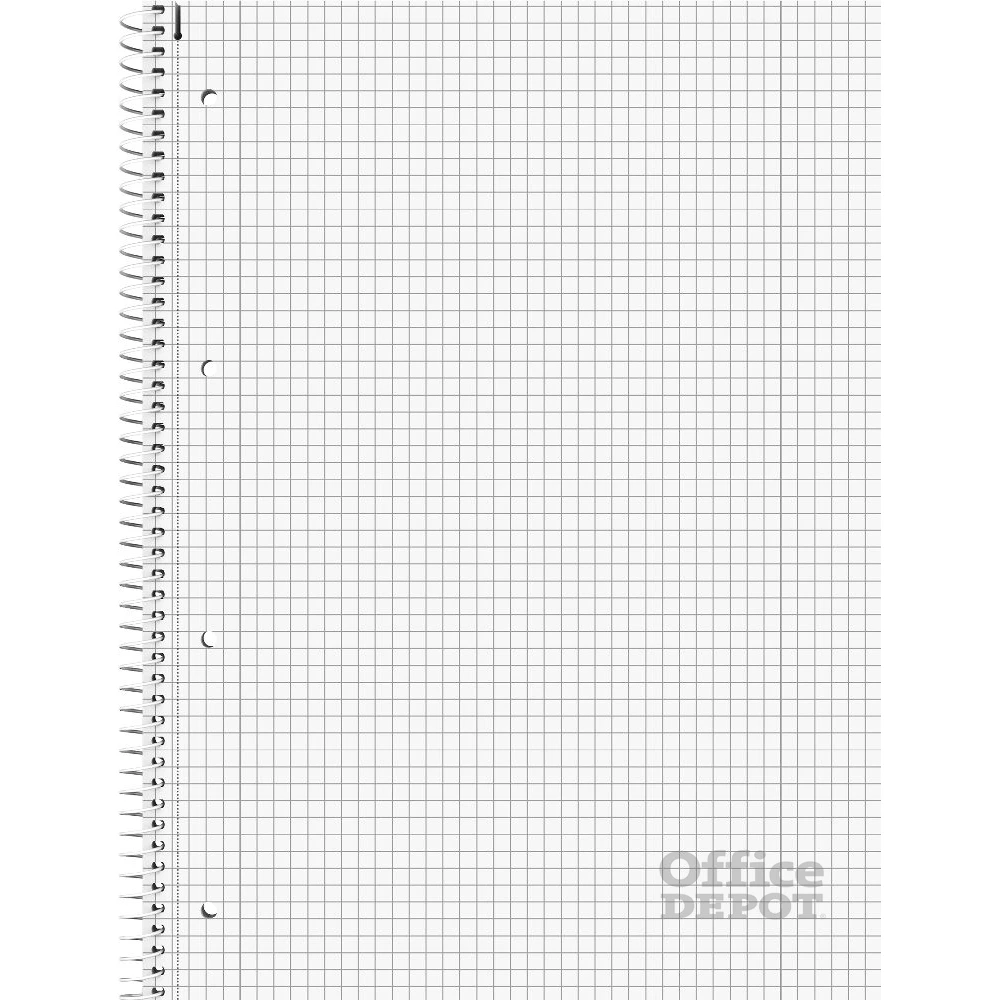 Office
DEPOT